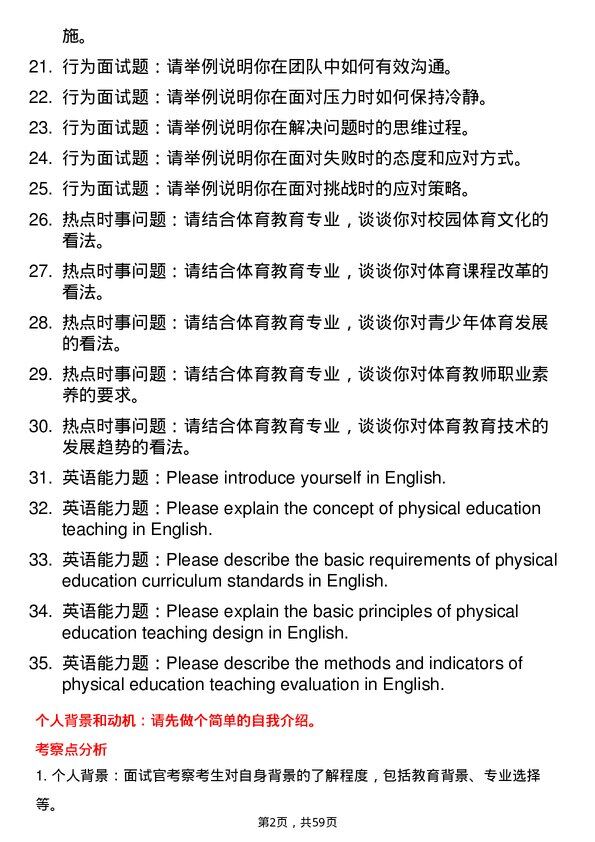 施。

21. 行为面试题：请举例说明你在团队中如何有效沟通。

22. 行为面试题：请举例说明你在面对压力时如何保持冷静。

23. 行为面试题：请举例说明你在解决问题时的思维过程。

24. 行为面试题：请举例说明你在面对失败时的态度和应对方式。

25. 行为面试题：请举例说明你在面对挑战时的应对策略。

26. 热点时事问题：请结合体育教育专业，谈谈你对校园体育文化的看法。

27. 热点时事问题：请结合体育教育专业，谈谈你对体育课程改革的看法。

28. 热点时事问题：请结合体育教育专业，谈谈你对青少年体育发展的看法。

29. 热点时事问题：请结合体育教育专业，谈谈你对体育教师职业素养的要求。

30. 热点时事问题：请结合体育教育专业，谈谈你对体育教育技术的发展趋势的看法。

31. 英语能力题：Please introduce yourself in English.

32. 英语能力题：Please explain the concept of physical education teaching in English.

33. 英语能力题：Please describe the basic requirements of physical education curriculum standards in English.

34. 英语能力题：Please explain the basic principles of physical education teaching design in English.

35. 英语能力题：Please describe the methods and indicators of physical education teaching evaluation in English.

个人背景和动机：请先做个简单的自我介绍。

考察点分析

1. 个人背景：面试官考察考生对自身背景的了解程度，包括教育背景、专业选择等。

第2页，共59页